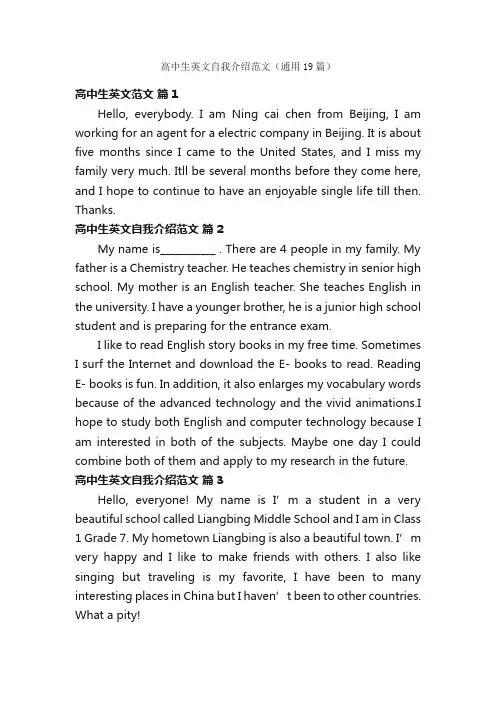 高中生英文自我介绍范文（通用19篇）

高中生英文范文 篇1

Hello, everybody. I am Ning cai chen from Beijing, I am working for an agent for a electric company in Beijing. It is about five months since I came to the United States, and I miss my family very much. Itll be several months before they come here, and I hope to continue to have an enjoyable single life till then. Thanks.

高中生英文自我介绍范文 篇2

My name is__________ . There are 4 people in my family. My father is a Chemistry teacher. He teaches chemistry in senior high school. My mother is an English teacher. She teaches English in the university. I have a younger brother, he is a junior high school student and is preparing for the entrance exam.

I like to read English story books in my free time. Sometimes I surf the Internet and download the E- books to read. Reading E- books is fun. In addition, it also enlarges my vocabulary words because of the advanced technology and the vivid animations.I hope to study both English and computer technology because I am interested in both of the subjects. Maybe one day I could combine both of them and apply to my research in the future.

高中生英文自我介绍范文 篇3

Hello, everyone! My name is I’ m a student in a very beautiful school called Liangbing Middle School and I am in Class 1 Grade 7. My hometown Liangbing is also a beautiful town. I’ m very happy and I like to make friends with others. I also like singing but traveling is my favorite, I have been to many interesting places in China but I haven’ t been to other countries. What a pity!